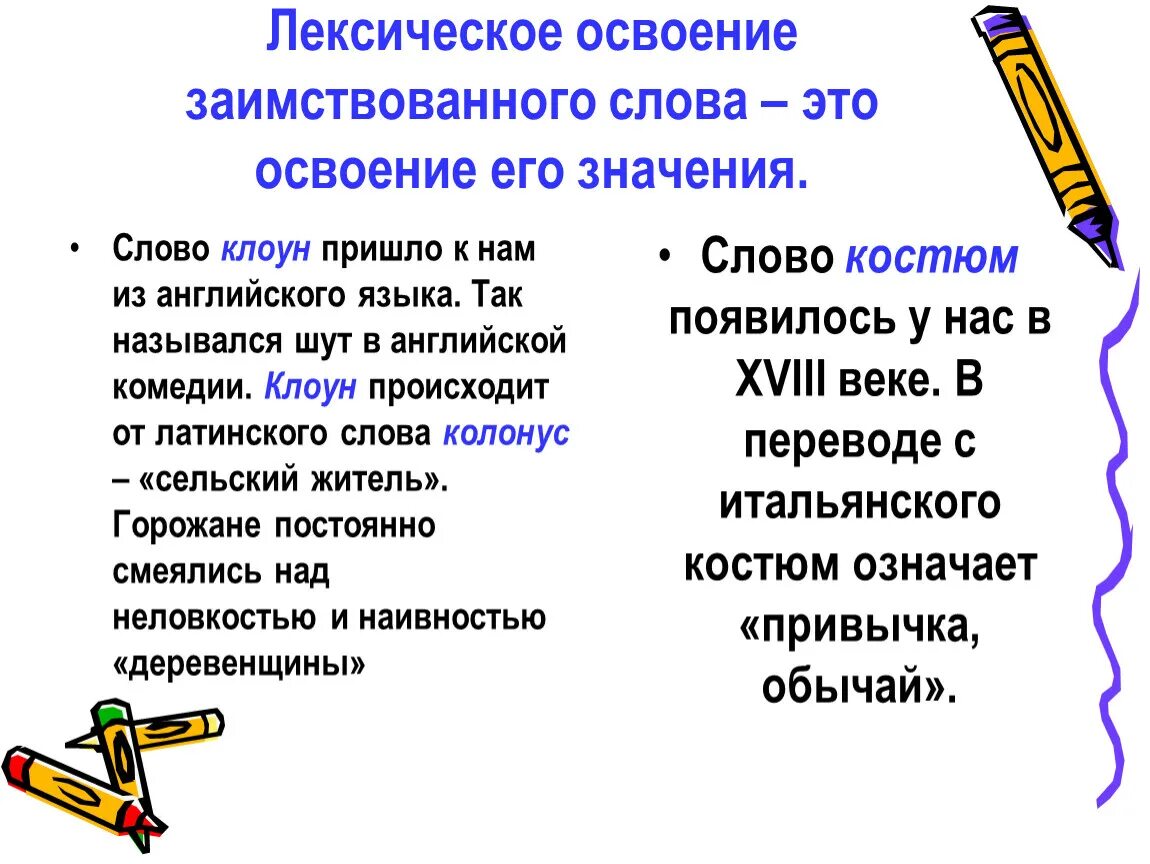 Лексическое освоение заимствованного слова – это освоение его значения.

• Слово клоун пришло к нам из английского языка. Так назывался шут в английской комедии. Клоун происходит от латинского слова колонус – «сельский житель». Горожане постоянно смеялись над неловкостью и наивностью «деревенщины»

• Слово костюм появилось у нас в XVIII веке. В переводе с итальянского костюм означает «привычка, обычай».